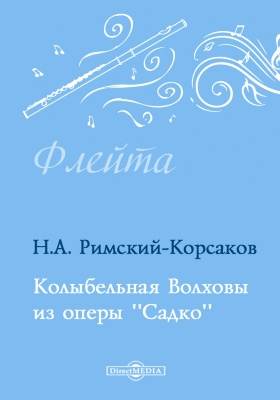 Флейта

Н.А. Римский-Корсаков

Колыбельная Волховы из оперы "Садко"

DirectMEDIA